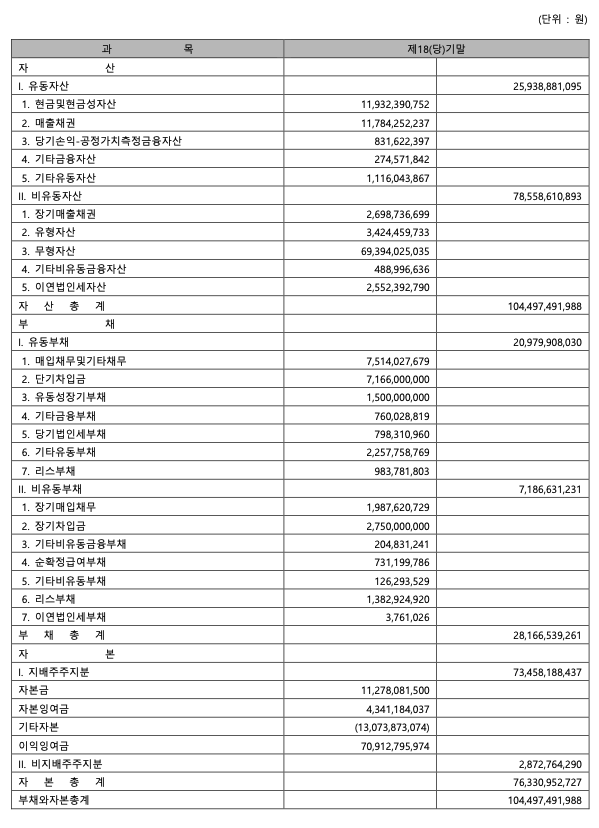 (단위 : 원)

| 과 목 | 제18(당)기말 | |
|---|---|---|
| 자 산 | | |
| I. 유동자산 | | 25,938,881,095 |
| 1. 현금및현금성자산 | 11,932,390,752 | |
| 2. 매출채권 | 11,784,252,237 | |
| 3. 당기손익-공정가치측정금융자산 | 831,622,397 | |
| 4. 기타금융자산 | 274,571,842 | |
| 5. 기타유동자산 | 1,116,043,867 | |
| II. 비유동자산 | | 78,558,610,893 |
| 1. 장기매출채권 | 2,698,736,699 | |
| 2. 유형자산 | 3,424,459,733 | |
| 3. 무형자산 | 69,394,025,035 | |
| 4. 기타비유동금융자산 | 488,996,636 | |
| 5. 이연법인세자산 | 2,552,392,790 | |
| 자 산 총 계 | | 104,497,491,988 |
| 부 채 | | |
| I. 유동부채 | | 20,979,908,030 |
| 1. 매입채무및기타채무 | 7,514,027,679 | |
| 2. 단기차입금 | 7,166,000,000 | |
| 3. 유동성장기부채 | 1,500,000,000 | |
| 4. 기타금융부채 | 760,028,819 | |
| 5. 당기법인세부채 | 798,310,960 | |
| 6. 기타유동부채 | 2,257,758,769 | |
| 7. 리스부채 | 983,781,803 | |
| II. 비유동부채 | | 7,186,631,231 |
| 1. 장기매입채무 | 1,987,620,729 | |
| 2. 장기차입금 | 2,750,000,000 | |
| 3. 기타비유동금융부채 | 204,831,241 | |
| 4. 순확정급여부채 | 731,199,786 | |
| 5. 기타비유동부채 | 126,293,529 | |
| 6. 리스부채 | 1,382,924,920 | |
| 7. 이연법인세부채 | 3,761,026 | |
| 부 채 총 계 | | 28,166,539,261 |
| 자 본 | | |
| I. 지배주주지분 | | 73,458,188,437 |
| 자본금 | 11,278,081,500 | |
| 자본잉여금 | 4,341,184,037 | |
| 기타자본 | (13,073,873,074) | |
| 이익잉여금 | 70,912,795,974 | |
| II. 비지배주주지분 | | 2,872,764,290 |
| 자 본 총 계 | | 76,330,952,727 |
| 부채와자본총계 | | 104,497,491,988 |